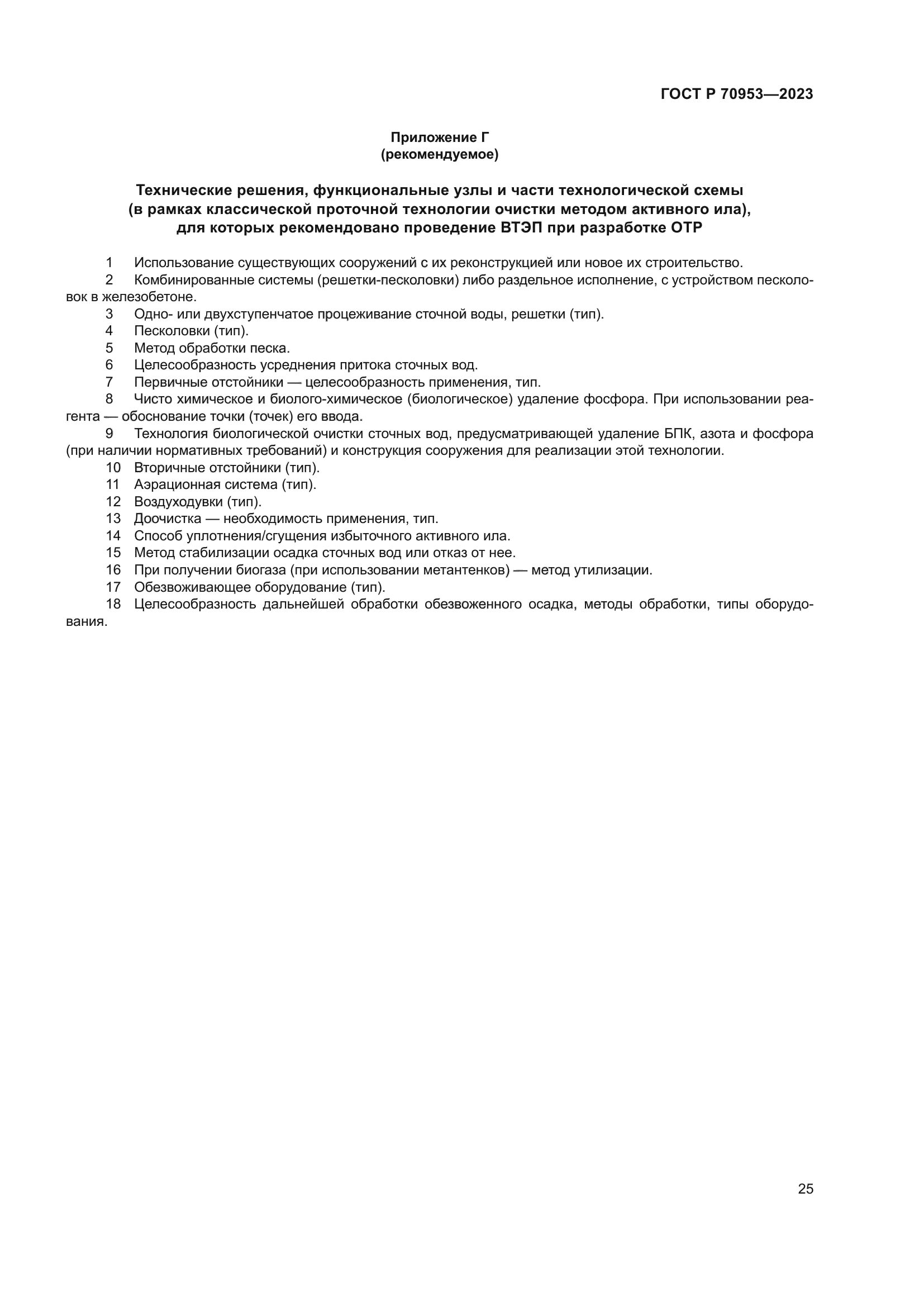 ГОСТ Р 70953—2023

Приложение Г
(рекомендуемое)

Технические решения, функциональные узлы и части технологической схемы (в рамках классической проточной технологии очистки методом активного ила), для которых рекомендовано проведение ВТЭП при разработке ОТР

1 Использование существующих сооружений с их реконструкцией или новое их строительство.
2 Комбинированные системы (решетки-песколовки) либо раздельное исполнение, с устройством песколовок в железобетоне.
3 Одно- или двухступенчатое процеживание сточной воды, решетки (тип).
4 Песколовки (тип).
5 Метод обработки песка.
6 Целесообразность усреднения притока сточных вод.
7 Первичные отстойники — целесообразность применения, тип.
8 Чисто химическое и биолого-химическое (биологическое) удаление фосфора. При использовании реагента — обоснование точки (точек) его ввода.
9 Технология биологической очистки сточных вод, предусматривающей удаление БПК, азота и фосфора (при наличии нормативных требований) и конструкция сооружения для реализации этой технологии.
10 Вторичные отстойники (тип).
11 Аэрационная система (тип).
12 Воздуходувки (тип).
13 Доочистка — необходимость применения, тип.
14 Способ уплотнения/сгущения избыточного активного ила.
15 Метод стабилизации осадка сточных вод или отказ от нее.
16 При получении биогаза (при использовании метантенков) — метод утилизации.
17 Обезвоживающее оборудование (тип).
18 Целесообразность дальнейшей обработки обезвоженного осадка, методы обработки, типы оборудования.

25